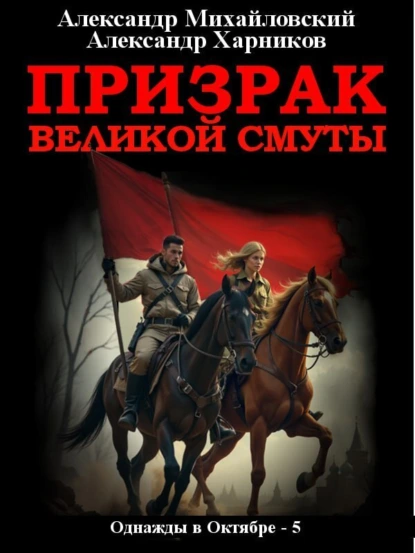 Александр Михайловский
Александр Харников

ПРИЗРАК
ВЕЛИКОЙ СМУТЫ

Однажды в Октябре - 5